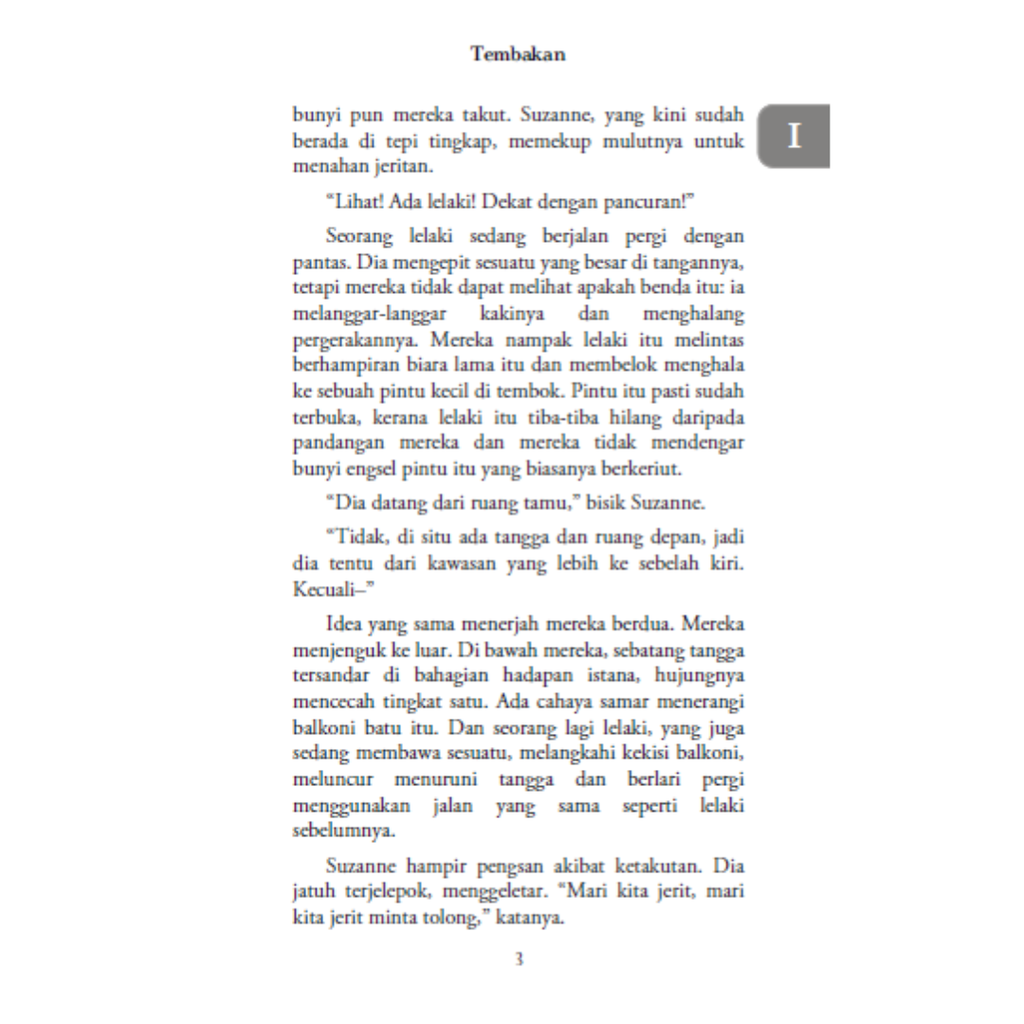 Tembakan

I

bunyi pun mereka takut. Suzanne, yang kini sudah berada di tepi tingkap, memekup mulutnya untuk menahan jeritan.

"Lihat! Ada lelaki! Dekat dengan pancuran!"

Seorang lelaki sedang berjalan pergi dengan pantas. Dia mengepit sesuatu yang besar di tangannya, tetapi mereka tidak dapat melihat apakah benda itu: ia melanggar-langgar kakinya dan menghalang pergerakannya. Mereka nampak lelaki itu melintas berhampiran biara lama itu dan membelok menghala ke sebuah pintu kecil di tembok. Pintu itu pasti sudah terbuka, kerana lelaki itu tiba-tiba hilang daripada pandangan mereka dan mereka tidak mendengar bunyi engsel pintu itu yang biasanya berkeriut.

"Dia datang dari ruang tamu," bisik Suzanne.

"Tidak, di situ ada tangga dan ruang depan, jadi dia tentu dari kawasan yang lebih ke sebelah kiri. Kecuali–"

Idea yang sama menerjah mereka berdua. Mereka menjenguk ke luar. Di bawah mereka, sebatang tangga tersandar di bahagian hadapan istana, hujungnya mencecah tingkat satu. Ada cahaya samar menerangi balkoni batu itu. Dan seorang lagi lelaki, yang juga sedang membawa sesuatu, melangkahi kekisi balkoni, meluncur menuruni tangga dan berlari pergi menggunakan jalan yang sama seperti lelaki sebelumnya.

Suzanne hampir pengsan akibat ketakutan. Dia jatuh terjelepok, menggeletar. "Mari kita jerit, mari kita jerit minta tolong," katanya.

3